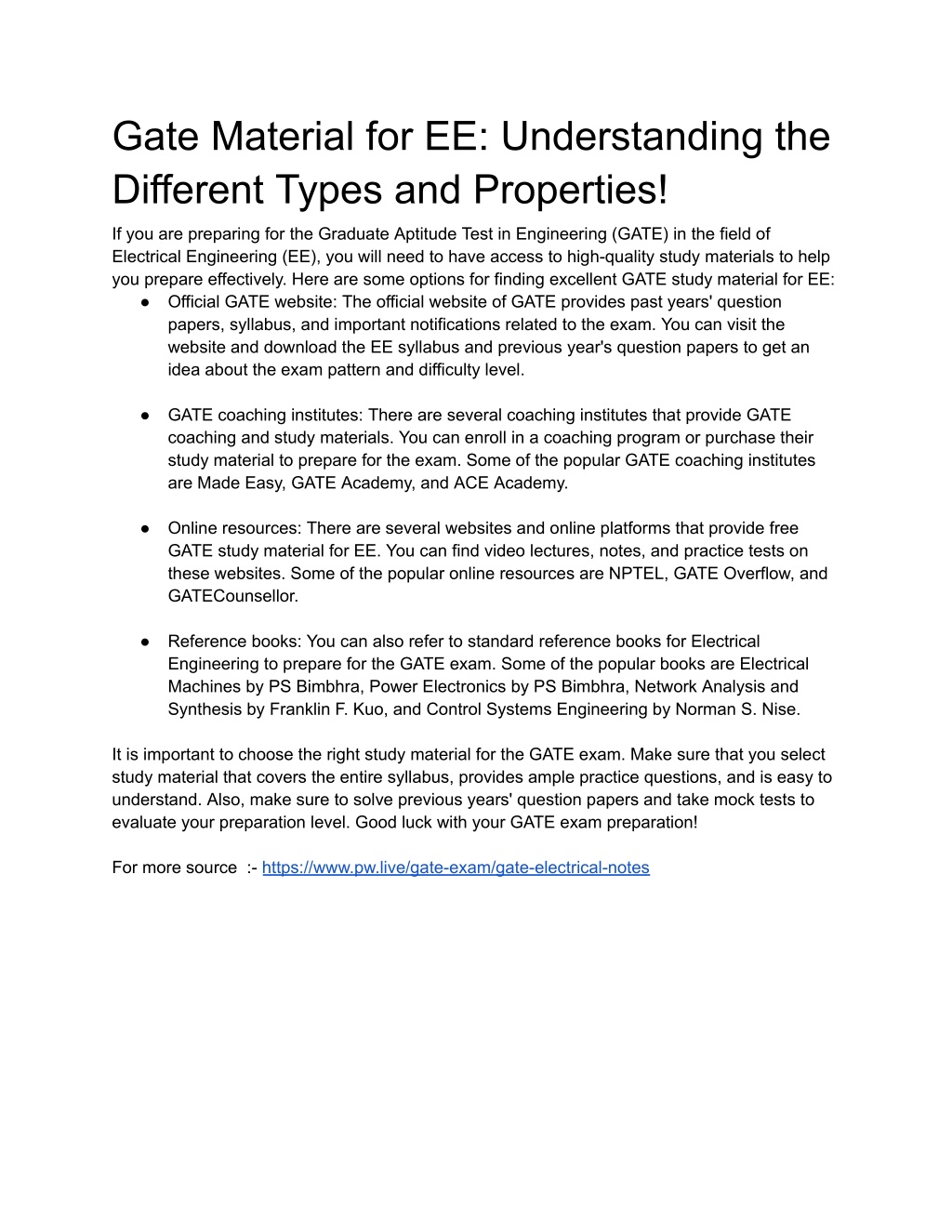 Gate Material for EE: Understanding the Different Types and Properties!

If you are preparing for the Graduate Aptitude Test in Engineering (GATE) in the field of Electrical Engineering (EE), you will need to have access to high-quality study materials to help you prepare effectively. Here are some options for finding excellent GATE study material for EE:

● Official GATE website: The official website of GATE provides past years' question papers, syllabus, and important notifications related to the exam. You can visit the website and download the EE syllabus and previous year's question papers to get an idea about the exam pattern and difficulty level.

● GATE coaching institutes: There are several coaching institutes that provide GATE coaching and study materials. You can enroll in a coaching program or purchase their study material to prepare for the exam. Some of the popular GATE coaching institutes are Made Easy, GATE Academy, and ACE Academy.

● Online resources: There are several websites and online platforms that provide free GATE study material for EE. You can find video lectures, notes, and practice tests on these websites. Some of the popular online resources are NPTEL, GATE Overflow, and GATECounsellor.

● Reference books: You can also refer to standard reference books for Electrical Engineering to prepare for the GATE exam. Some of the popular books are Electrical Machines by PS Bimbhra, Power Electronics by PS Bimbhra, Network Analysis and Synthesis by Franklin F. Kuo, and Control Systems Engineering by Norman S. Nise.

It is important to choose the right study material for the GATE exam. Make sure that you select study material that covers the entire syllabus, provides ample practice questions, and is easy to understand. Also, make sure to solve previous years' question papers and take mock tests to evaluate your preparation level. Good luck with your GATE exam preparation!

For more source :- https://www.pw.live/gate-exam/gate-electrical-notes